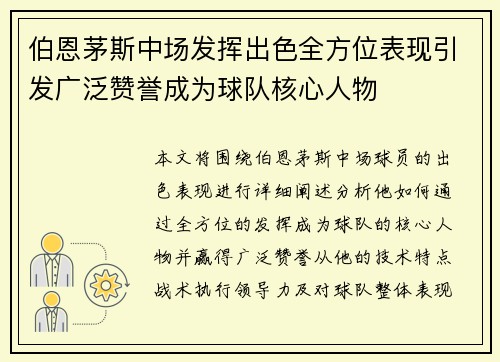 伯恩茅斯中场发挥出色全方位表现引发广泛赞誉成为球队核心人物

本文将围绕伯恩茅斯中场球员的出色表现进行详细阐述分析他如何通过全方位的发挥成为球队的核心人物并赢得广泛赞誉从他的技术特点战术执行领导力及对球队整体表现